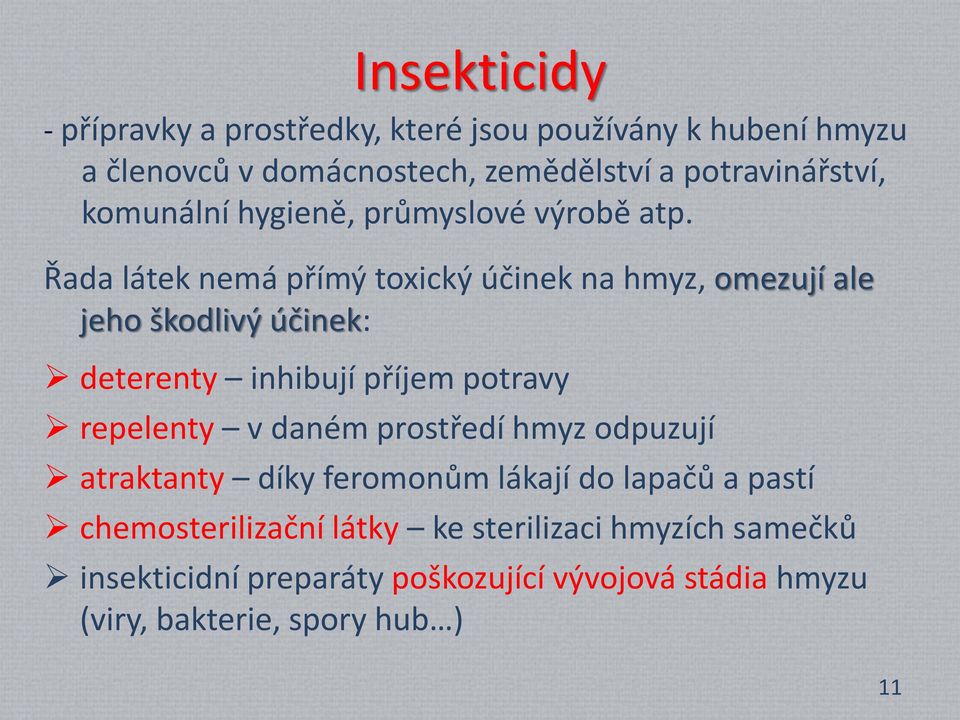 Insekticidy

- přípravky a prostředky, které jsou používány k hubení hmyzu a členovců v domácnostech, zemědělství a potravinářství, komunální hygieně, průmyslové výrobě atp.

Řada látek nemá přímý toxický účinek na hmyz, omezují ale jeho škodlivý účinek:

➢ deterenty – inhibují příjem potravy
➢ repelenty – v daném prostředí hmyz odpuzují
➢ atraktanty – díky feromonům lákají do lapačů a pastí
➢ chemosterilizační látky – ke sterilizaci hmyzích samečků
➢ insekticidní preparáty poškozující vývojová stádia hmyzu (viry, bakterie, spory hub…)

11